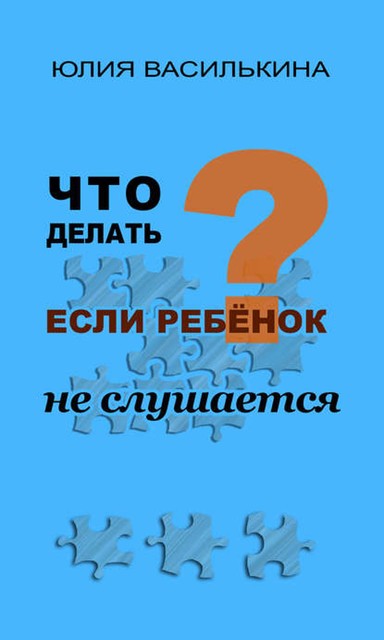 ЮЛИЯ ВАСИЛЬКИНА

ЧТО ДЕЛАТЬ ?

ЕСЛИ РЕБЁНОК

не слушается